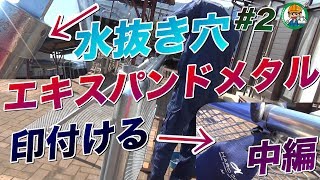 水抜き穴 #2
エキスパンドメタル
印付ける
中編